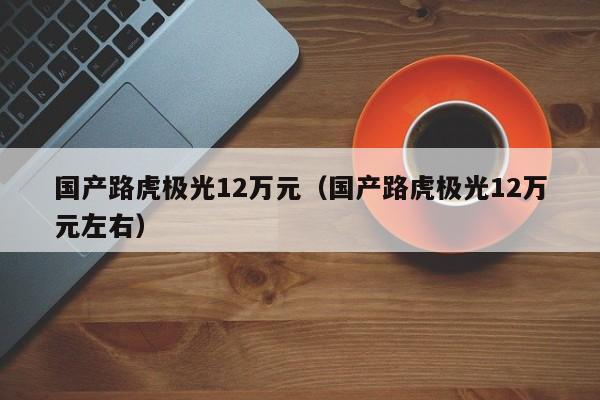 国产路虎极光12万元（国产路虎极光12万元左右）